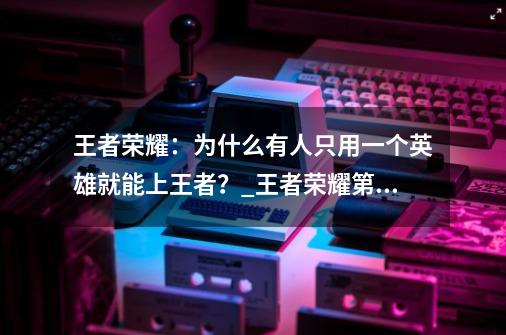 王者荣耀：为什么有人只用一个英雄就能上王者？_王者荣耀第...